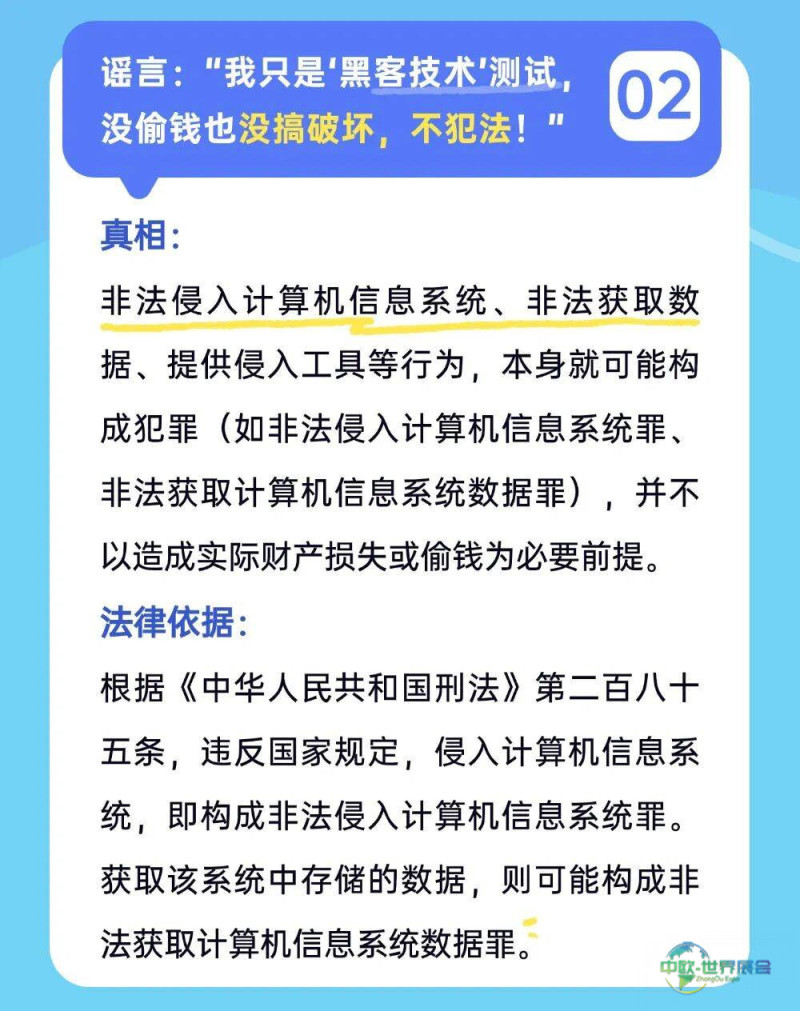 谣言：“我只是‘黑客技术’测试，没偷钱也没搞破坏，不犯法！”

02

真相：

非法侵入计算机信息系统、非法获取数据、提供侵入工具等行为，本身就可能构成犯罪（如非法侵入计算机信息系统罪、非法获取计算机信息系统数据罪），并不以造成实际财产损失或偷钱为必要前提。

法律依据：

根据《中华人民共和国刑法》第二百八十五条，违反国家规定，侵入计算机信息系统，即构成非法侵入计算机信息系统罪。获取该系统中存储的数据，则可能构成非法获取计算机信息系统数据罪。

中欧·世界展会